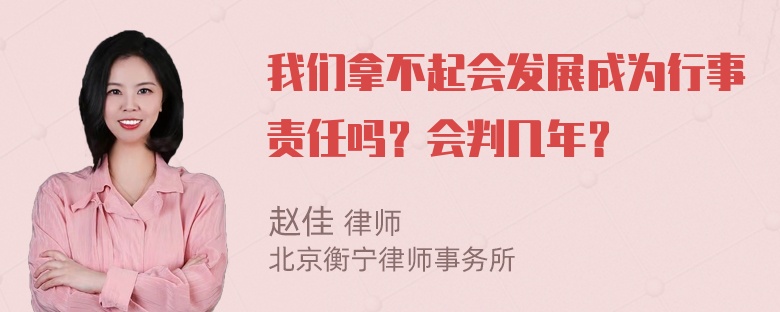 我们拿不起会发展成为行事责任吗？会判几年？

赵佳 律师
北京衡宁律师事务所